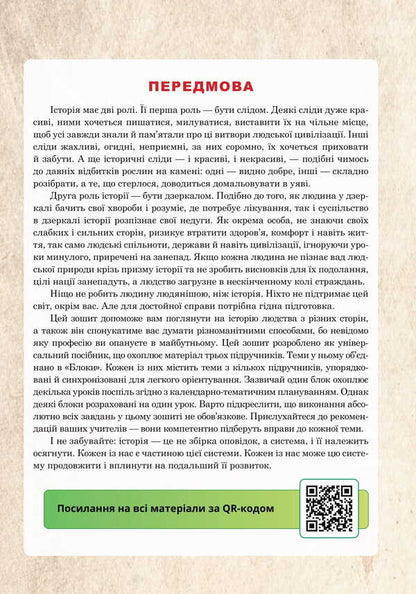 ПЕРЕДМОВА

Історія має дві ролі. Її перша роль — бути слідом. Деякі сліди дуже красиві, ними хочеться пишатися, милуватися, виставити їх на чільне місце, щоб усі завжди знали й пам'ятали про ці витвори людської цивілізації. Інші сліди жахливі, огидні, неприємні, за них соромно, їх хочеться приховати й забути. А ще історичні сліди — і красиві, і некрасиві, — подібні чимось до давніх відбитків рослин на камені: одні — видно добре, інші — складно розібрати, а те, що стерлося, доводиться домальовувати в уяві.

Друга роль історії — бути дзеркалом. Подібно до того, як людина у дзеркалі бачить свої хвороби і розуміє, де потребує лікування, так і суспільство в дзеркалі історії розпізнає свої недуги. Як окрема особа, не знаючи своїх слабких і сильних сторін, ризикує втратити здоров'я, комфорт і навіть життя, так само людські спільноти, держави й навіть цивілізації, ігноруючи уроки минулого, приречені на занепад. Якщо кожна людина не пізнає вад людської природи крізь призму історії та не зробить висновків для їх подолання, цілі нації занепадуть, а людство загрузне в нескінченному колі страждань.

Ніщо не робить людину людянішою, ніж історія. Ніхто не підтримає цей світ, окрім вас. Але для достойної справи потрібна гідна підготовка.

Цей зошит допоможе вам поглянути на історію людства з різних сторін, а також він спонукатиме вас думати різноманітними способами, бо невідомо яку професію ви опануєте в майбутньому. Цей зошит розроблено як універсальний посібник, що охоплює матеріал трьох підручників. Теми у ньому об'єднано в «Блоки». Кожен із них містить теми з кількох підручників, упорядковані й синхронізовані для легкого орієнтування. Зазвичай один блок охоплює декілька уроків поспіль згідно з календарно-тематичним плануванням. Однак деякі блоки розраховані на один урок. Варто підкреслити, що виконання абсолютно всіх завдань у цьому зошиті не обов'язкове. Прислухайтеся до рекомендацій ваших учителів — вони компетентно підберуть вправи до кожної теми.

І не забувайте: історія — це не збірка оповідок, а система, і її належить осягнути. Кожен із нас є частиною цієї системи. Кожен із нас може цю систему продовжити і вплинути на подальший її розвиток.

Посилання на всі матеріали за QR-кодом